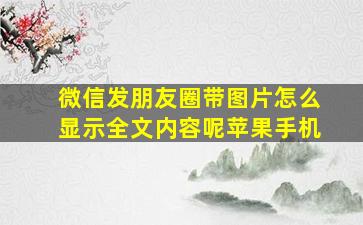 微信发朋友圈带图片怎么显示全文内容呢苹果手机